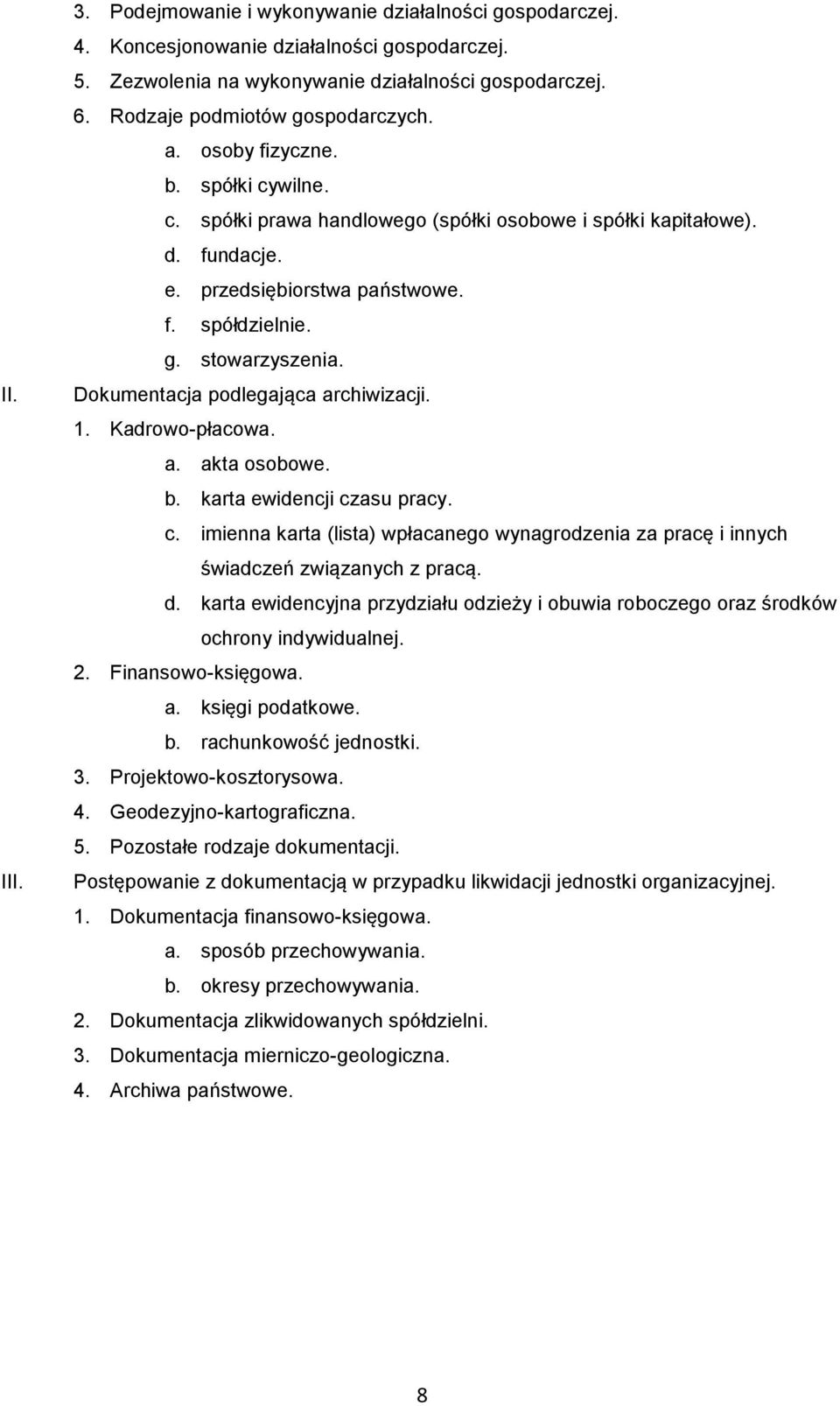 3. Podejmowanie i wykonywanie działalności gospodarczej.
4. Koncesjonowanie działalności gospodarczej.
5. Zezwolenia na wykonywanie działalności gospodarczej.
6. Rodzaje podmiotów gospodarczych.
a. osoby fizyczne.
b. spółki cywilne.
c. spółki prawa handlowego (spółki osobowe i spółki kapitałowe).
d. fundacje.
e. przedsiębiorstwa państwowe.
f. spółdzielnie.
g. stowarzyszenia.

II. Dokumentacja podlegająca archiwizacji.
1. Kadrowo-płacowa.
a. akta osobowe.
b. karta ewidencji czasu pracy.
c. imienna karta (lista) wpłacanego wynagrodzenia za pracę i innych świadczeń związanych z pracą.
d. karta ewidencyjna przydziału odzieży i obuwia roboczego oraz środków ochrony indywidualnej.
2. Finansowo-księgowa.
a. księgi podatkowe.
b. rachunkowość jednostki.
3. Projektowo-kosztorysowa.
4. Geodezyjno-kartograficzna.
5. Pozostałe rodzaje dokumentacji.

III. Postępowanie z dokumentacją w przypadku likwidacji jednostki organizacyjnej.
1. Dokumentacja finansowo-księgowa.
a. sposób przechowywania.
b. okresy przechowywania.
2. Dokumentacja zlikwidowanych spółdzielni.
3. Dokumentacja mierniczo-geologiczna.
4. Archiwa państwowe.

8